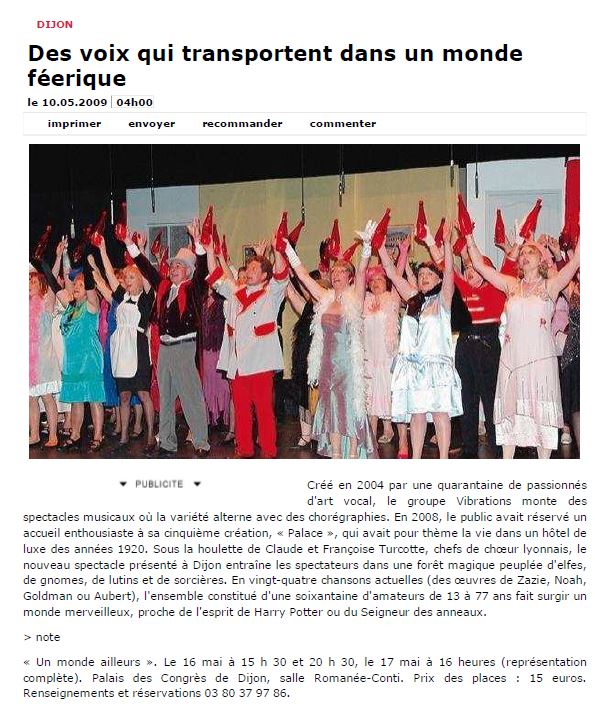 DIJON

Des voix qui transportent dans un monde féerique

le 10.05.2009 | 04h00

imprimer envoyer recommander commenter

PUBLICITE

Créé en 2004 par une quarantaine de passionnés d'art vocal, le groupe Vibrations monte des spectacles musicaux où la variété alterne avec des chorégraphies. En 2008, le public avait réservé un accueil enthousiaste à sa cinquième création, « Palace », qui avait pour thème la vie dans un hôtel de luxe des années 1920. Sous la houlette de Claude et Françoise Turcotte, chefs de chœur lyonnais, le nouveau spectacle présenté à Dijon entraîne les spectateurs dans une forêt magique peuplée d'elfes, de gnomes, de lutins et de sorcières. En vingt-quatre chansons actuelles (des œuvres de Zazie, Noah, Goldman ou Aubert), l'ensemble constitué d'une soixantaine d'amateurs de 13 à 77 ans fait surgir un monde merveilleux, proche de l'esprit de Harry Potter ou du Seigneur des anneaux.

> note

« Un monde ailleurs ». Le 16 mai à 15 h 30 et 20 h 30, le 17 mai à 16 heures (représentation complète). Palais des Congrès de Dijon, salle Romanée-Conti. Prix des places : 15 euros. Renseignements et réservations 03 80 37 97 86.